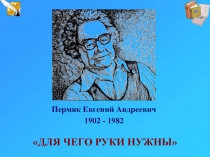 Пермяк Евгений Андреевич
1902 - 1982

«ДЛЯ ЧЕГО РУКИ НУЖНЫ»